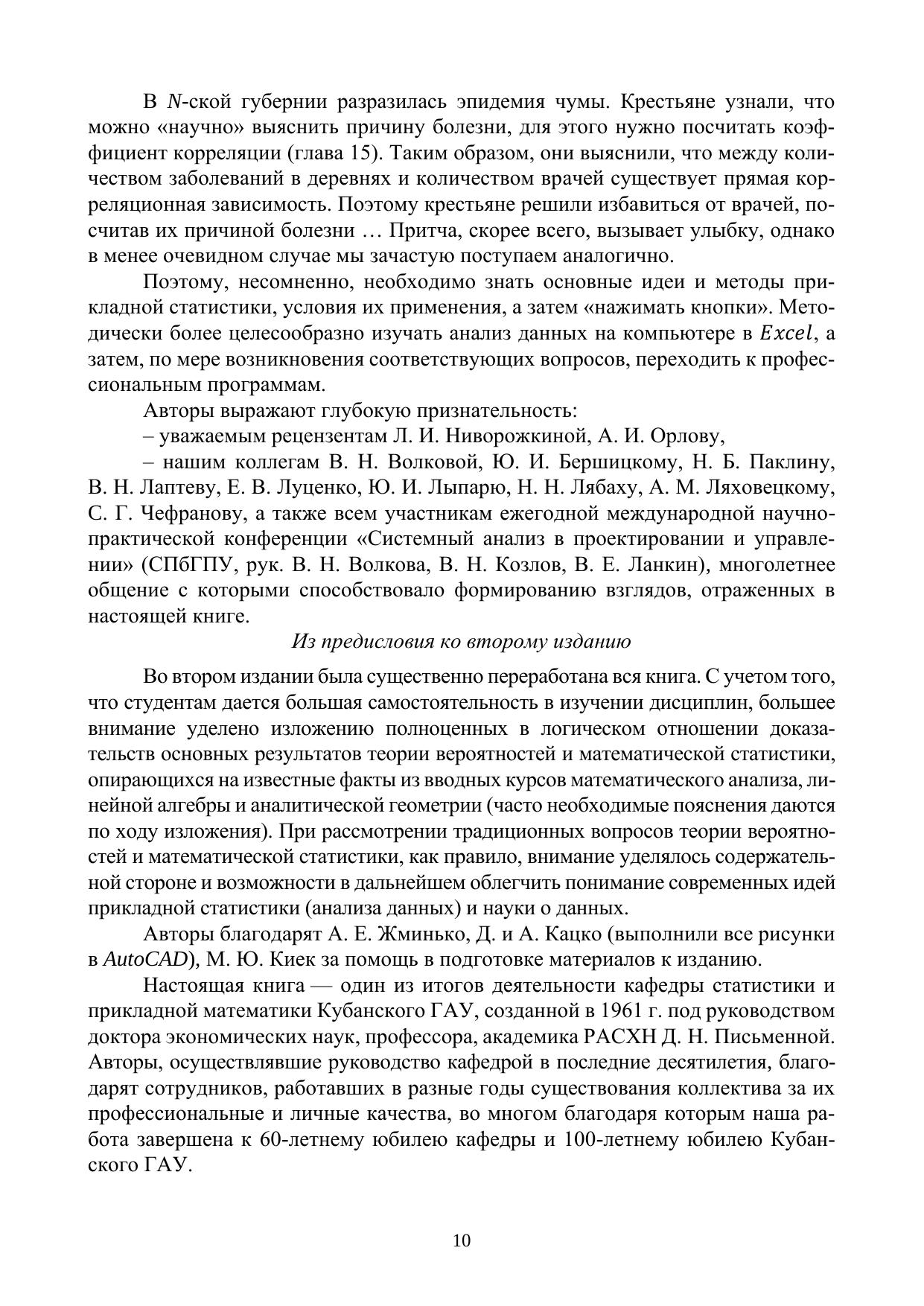 В N-ской губернии разразилась эпидемия чумы. Крестьяне узнали, что можно «научно» выяснить причину болезни, для этого нужно посчитать коэффициент корреляции (глава 15). Таким образом, они выяснили, что между количеством заболеваний в деревнях и количеством врачей существует прямая корреляционная зависимость. Поэтому крестьяне решили избавиться от врачей, посчитав их причиной болезни … Притча, скорее всего, вызывает улыбку, однако в менее очевидном случае мы зачастую поступаем аналогично.

Поэтому, несомненно, необходимо знать основные идеи и методы прикладной статистики, условия их применения, а затем «нажимать кнопки». Методически более целесообразно изучать анализ данных на компьютере в Excel, а затем, по мере возникновения соответствующих вопросов, переходить к профессиональным программам.

Авторы выражают глубокую признательность:

– уважаемым рецензентам Л. И. Ниворожкиной, А. И. Орлову,

– нашим коллегам В. Н. Волковой, Ю. И. Бершицкому, Н. Б. Паклину, В. Н. Лаптеву, Е. В. Луценко, Ю. И. Лыпарю, Н. Н. Лябаху, А. М. Ляховецкому, С. Г. Чефранову, а также всем участникам ежегодной международной научно-практической конференции «Системный анализ в проектировании и управлении» (СПбГПУ, рук. В. Н. Волкова, В. Н. Козлов, В. Е. Ланкин), многолетнее общение с которыми способствовало формированию взглядов, отраженных в настоящей книге.

Из предисловия ко второму изданию

Во втором издании была существенно переработана вся книга. С учетом того, что студентам дается большая самостоятельность в изучении дисциплин, большее внимание уделено изложению полноценных в логическом отношении доказательств основных результатов теории вероятностей и математической статистики, опирающихся на известные факты из вводных курсов математического анализа, линейной алгебры и аналитической геометрии (часто необходимые пояснения даются по ходу изложения). При рассмотрении традиционных вопросов теории вероятностей и математической статистики, как правило, внимание уделялось содержательной стороне и возможности в дальнейшем облегчить понимание современных идей прикладной статистики (анализа данных) и науки о данных.

Авторы благодарят А. Е. Жминько, Д. и А. Кацко (выполнили все рисунки в AutoCAD), М. Ю. Киек за помощь в подготовке материалов к изданию.

Настоящая книга — один из итогов деятельности кафедры статистики и прикладной математики Кубанского ГАУ, созданной в 1961 г. под руководством доктора экономических наук, профессора, академика РАСХН Д. Н. Письменной. Авторы, осуществлявшие руководство кафедрой в последние десятилетия, благодарят сотрудников, работавших в разные годы существования коллектива за их профессиональные и личные качества, во многом благодаря которым наша работа завершена к 60-летнему юбилею кафедры и 100-летнему юбилею Кубанского ГАУ.

10